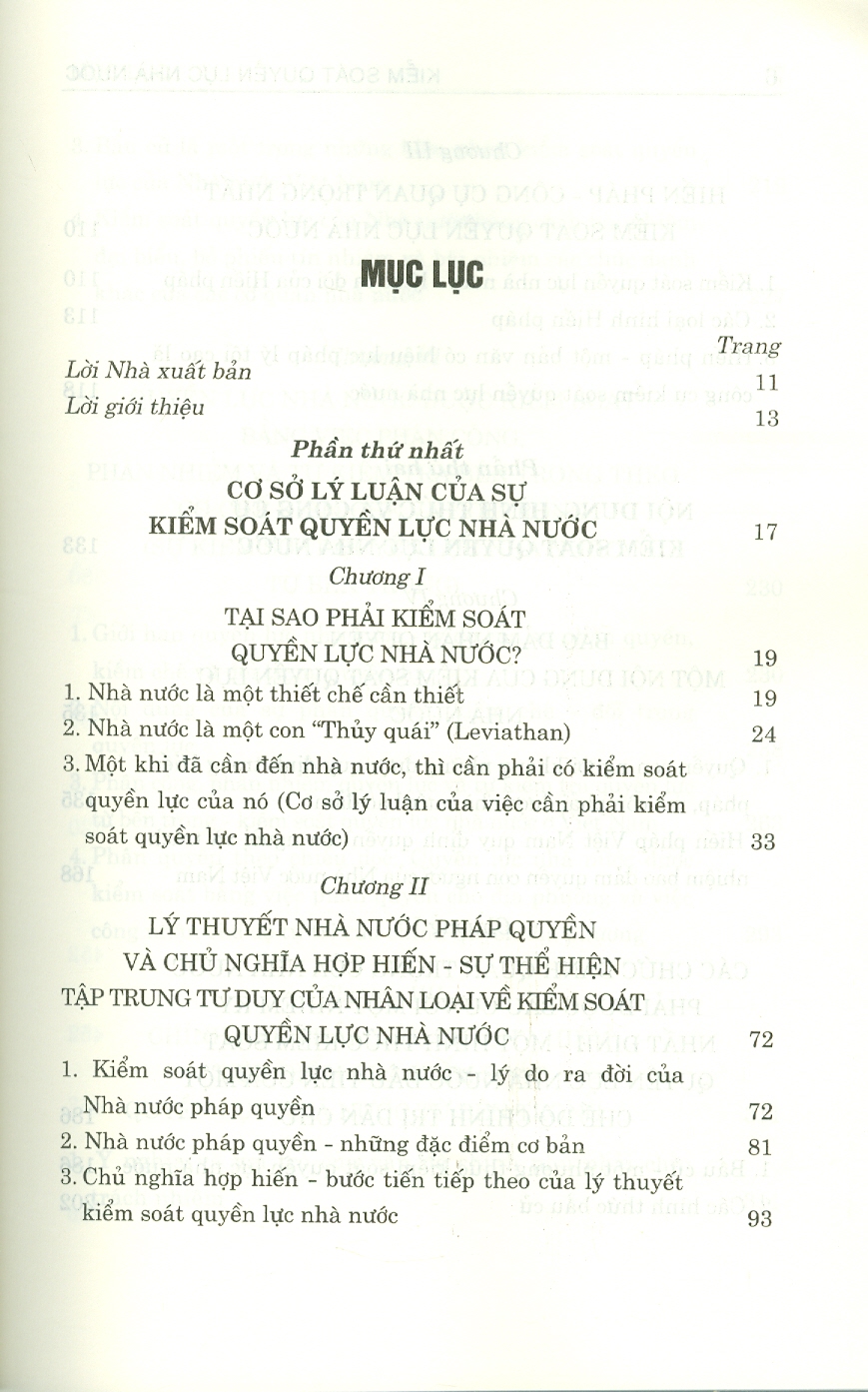 MỤC LỤC

Trang

Lời Nhà xuất bản 11

Lời giới thiệu 13

Phần thứ nhất

CƠ SỞ LÝ LUẬN CỦA SỰ KIỂM SOÁT QUYỀN LỰC NHÀ NƯỚC 17

Chương I

TẠI SAO PHẢI KIỂM SOÁT QUYỀN LỰC NHÀ NƯỚC? 19

1. Nhà nước là một thiết chế cần thiết 19
2. Nhà nước là một con "Thủy quái" (Leviathan) 24
3. Một khi đã cần đến nhà nước, thì cần phải có kiểm soát quyền lực của nó (Cơ sở lý luận của việc cần phải kiểm soát quyền lực nhà nước) 33

Chương II

LÝ THUYẾT NHÀ NƯỚC PHÁP QUYỀN VÀ CHỦ NGHĨA HỢP HIẾN - SỰ THỂ HIỆN TẬP TRUNG TƯ DUY CỦA NHÂN LOẠI VỀ KIỂM SOÁT QUYỀN LỰC NHÀ NƯỚC 72

1. Kiểm soát quyền lực nhà nước - lý do ra đời của Nhà nước pháp quyền 72
2. Nhà nước pháp quyền - những đặc điểm cơ bản 81
3. Chủ nghĩa hợp hiến - bước tiến tiếp theo của lý thuyết kiểm soát quyền lực nhà nước 93